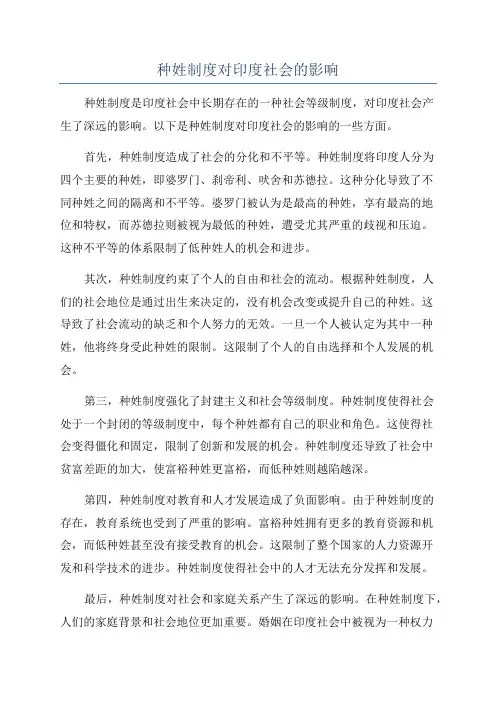 种姓制度对印度社会的影响

种姓制度是印度社会中长期存在的一种社会等级制度，对印度社会产生了深远的影响。以下是种姓制度对印度社会的影响的一些方面。

首先，种姓制度造成了社会的分化和不平等。种姓制度将印度人分为四个主要的种姓，即婆罗门、刹帝利、吠舍和苏德拉。这种分化导致了不同种姓之间的隔离和不平等。婆罗门被认为是最高的种姓，享有最高的地位和特权，而苏德拉则被视为最低的种姓，遭受尤其严重的歧视和压迫。这种不平等的体系限制了低种姓人的机会和进步。

其次，种姓制度约束了个人的自由和社会的流动。根据种姓制度，人们的社会地位是通过出生来决定的，没有机会改变或提升自己的种姓。这导致了社会流动的缺乏和个人努力的无效。一旦一个人被认定为其中一种姓，他将终身受此种姓的限制。这限制了个人的自由选择和个人发展的机会。

第三，种姓制度强化了封建主义和社会等级制度。种姓制度使得社会处于一个封闭的等级制度中，每个种姓都有自己的职业和角色。这使得社会变得僵化和固定，限制了创新和发展的机会。种姓制度还导致了社会中贫富差距的加大，使富裕种姓更富裕，而低种姓则越陷越深。

第四，种姓制度对教育和人才发展造成了负面影响。由于种姓制度的存在，教育系统也受到了严重的影响。富裕种姓拥有更多的教育资源和机会，而低种姓甚至没有接受教育的机会。这限制了整个国家的人力资源开发和科学技术的进步。种姓制度使得社会中的人才无法充分发挥和发展。

最后，种姓制度对社会和家庭关系产生了深远的影响。在种姓制度下，人们的家庭背景和社会地位更加重要。婚姻在印度社会中被视为一种权力